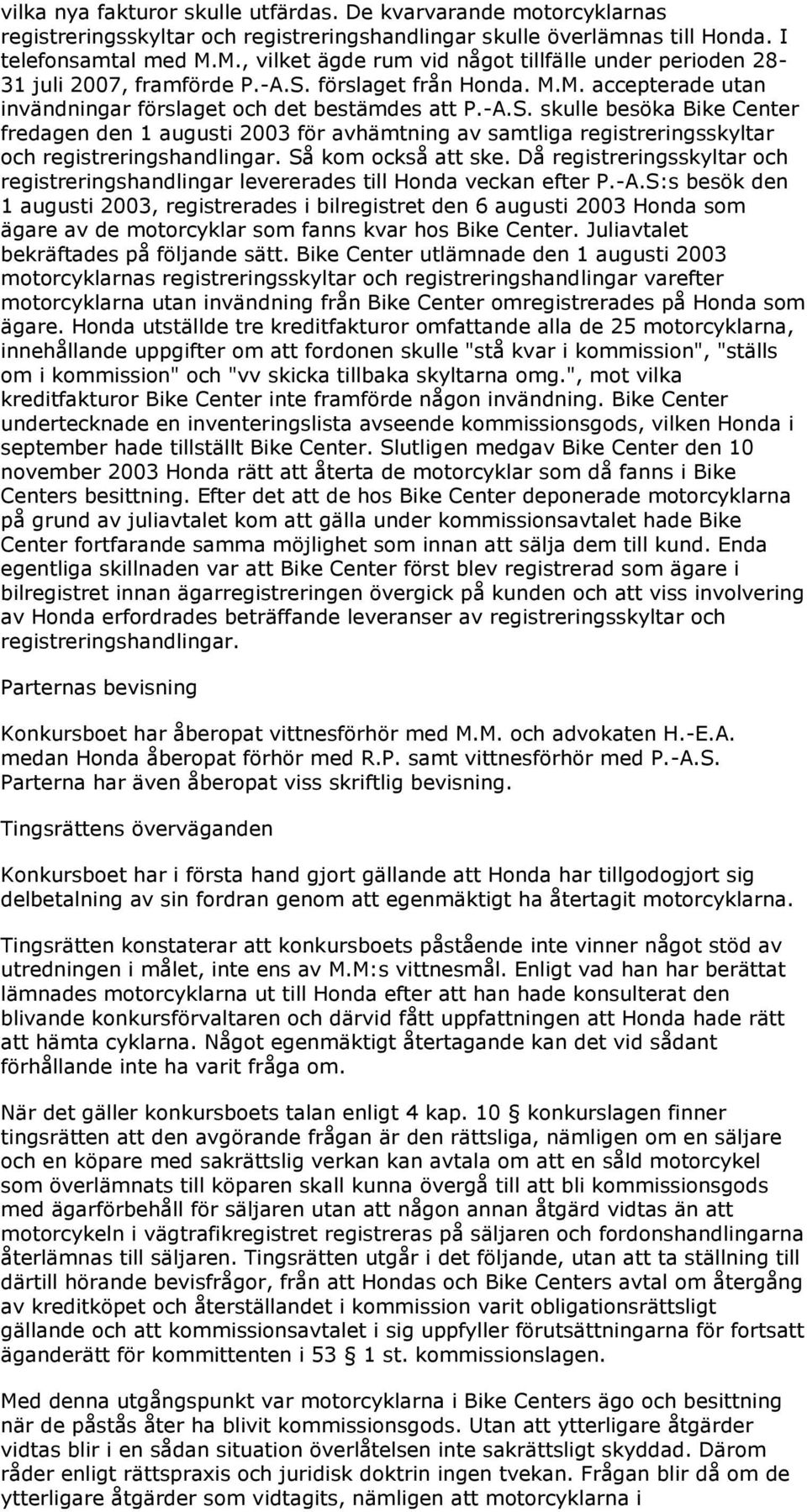 vilka nya fakturor skulle utfärdas. De kvarvarande motorcyklarnas registreringsskyltar och registreringshandlingar skulle överlämnas till Honda. I telefonsamtal med M.M., vilket ägde rum vid något tillfälle under perioden 28-31 juli 2007, framförde P.-A.S. förslaget från Honda. M.M. accepterade utan invändningar förslaget och det bestämdes att P.-A.S. skulle besöka Bike Center fredagen den 1 augusti 2003 för avhämtning av samtliga registreringsskyltar och registreringshandlingar. Så kom också att ske. Då registreringsskyltar och registreringshandlingar levererades till Honda veckan efter P.-A.S:s besök den 1 augusti 2003, registrerades i bilregistret den 6 augusti 2003 Honda som ägare av de motorcyklar som fanns kvar hos Bike Center. Juliavtalet bekräftades på följande sätt. Bike Center utlämnade den 1 augusti 2003 motorcyklarnas registreringsskyltar och registreringshandlingar varefter motorcyklarna utan invändning från Bike Center omregistrerades på Honda som ägare. Honda utställde tre kreditfakturor omfattande alla de 25 motorcyklarna, innehållande uppgifter om att fordonen skulle "stå kvar i kommission", "ställs om i kommission" och "vv skicka tillbaka skyltarna omg.", mot vilka kreditfakturor Bike Center inte framförde någon invändning. Bike Center undertecknade en inventeringslista avseende kommissionsgods, vilken Honda i september hade tillställt Bike Center. Slutligen medgav Bike Center den 10 november 2003 Honda rätt att återta de motorcyklar som då fanns i Bike Centers besittning. Efter det att de hos Bike Center deponerade motorcyklarna på grund av juliavtalet kom att gälla under kommissionsavtalet hade Bike Center fortfarande samma möjlighet som innan att sälja dem till kund. Enda egentliga skillnaden var att Bike Center först blev registrerad som ägare i bilregistret innan ägarregistreringen övergick på kunden och att viss involvering av Honda erfordrades beträffande leveranser av registreringsskyltar och registreringshandlingar.

Parternas bevisning

Konkursboet har åberopat vittnesförhör med M.M. och advokaten H.-E.A. medan Honda åberopat förhör med R.P. samt vittnesförhör med P.-A.S. Parterna har även åberopat viss skriftlig bevisning.

Tingsrättens överväganden

Konkursboet har i första hand gjort gällande att Honda har tillgodogjort sig delbetalning av sin fordran genom att egenmäktigt ha återtagit motorcyklarna.

Tingsrätten konstaterar att konkursboets påstående inte vinner något stöd av utredningen i målet, inte ens av M.M:s vittnesmål. Enligt vad han har berättat lämnades motorcyklarna ut till Honda efter att han hade konsulterat den blivande konkursförvaltaren och därvid fått uppfattningen att Honda hade rätt att hämta cyklarna. Något egenmäktigt återtagande kan det vid sådant förhållande inte ha varit fråga om.

När det gäller konkursboets talan enligt 4 kap. 10 konkurslagen finner tingsrätten att den avgörande frågan är den rättsliga, nämligen om en säljare och en köpare med sakrättslig verkan kan avtala om att en såld motorcykel som överlämnats till köparen skall kunna övergå till att bli kommissionsgods med ägarförbehåll för säljaren utan att någon annan åtgärd vidtas än att motorcykeln i vägtrafikregistret registreras på säljaren och fordonshandlingarna återlämnas till säljaren. Tingsrätten utgår i det följande, utan att ta ställning till därtill hörande bevisfrågor, från att Hondas och Bike Centers avtal om återgång av kreditköpet och återställandet i kommission varit obligationsrättsligt gällande och att kommissionsavtalet i sig uppfyller förutsättningarna för fortsatt äganderätt för kommittenten i 53 1 st. kommissionslagen.

Med denna utgångspunkt var motorcyklarna i Bike Centers ägo och besittning när de påstås åter ha blivit kommissionsgods. Utan att ytterligare åtgärder vidtas blir i en sådan situation överlåtelsen inte sakrättsligt skyddad. Därom råder enligt rättspraxis och juridisk doktrin ingen tvekan. Frågan blir då om de ytterligare åtgärder som vidtagits, nämligen att motorcyklarna i